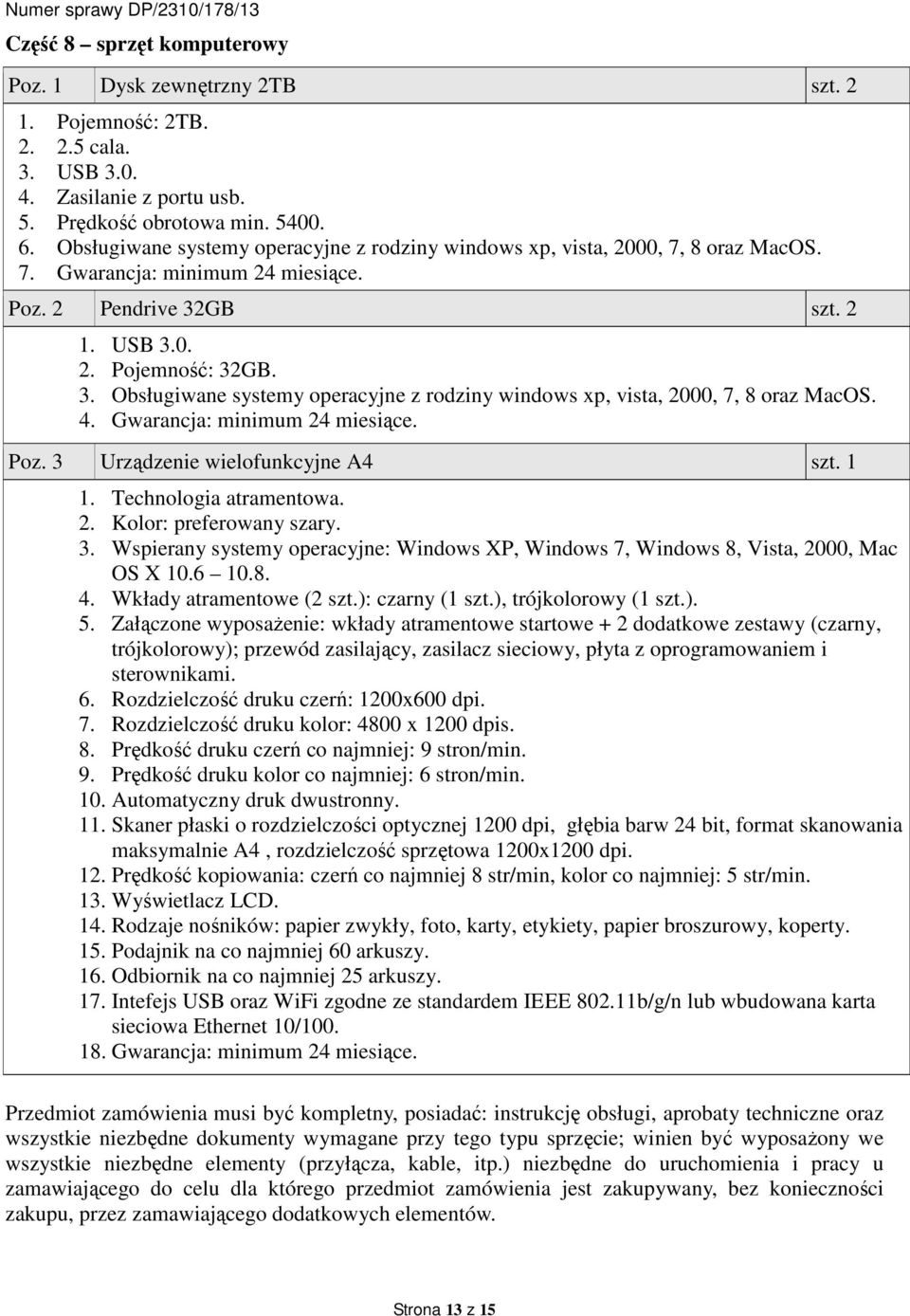 Numer sprawy DP/2310/178/13

Część 8 – sprzęt komputerowy

| Poz. 1 | Dysk zewnętrzny 2TB | szt. 2 |
|---|---|---|

1. Pojemność: 2TB.
2. 2.5 cala.
3. USB 3.0.
4. Zasilanie z portu usb.
5. Prędkość obrotowa min. 5400.
6. Obsługiwane systemy operacyjne z rodziny windows xp, vista, 2000, 7, 8 oraz MacOS.
7. Gwarancja: minimum 24 miesiące.

| Poz. 2 | Pendrive 32GB | szt. 2 |
|---|---|---|

1. USB 3.0.
2. Pojemność: 32GB.
3. Obsługiwane systemy operacyjne z rodziny windows xp, vista, 2000, 7, 8 oraz MacOS.
4. Gwarancja: minimum 24 miesiące.

| Poz. 3 | Urządzenie wielofunkcyjne A4 | szt. 1 |
|---|---|---|

1. Technologia atramentowa.
2. Kolor: preferowany szary.
3. Wspierany systemy operacyjne: Windows XP, Windows 7, Windows 8, Vista, 2000, Mac OS X 10.6 10.8.
4. Wkłady atramentowe (2 szt.): czarny (1 szt.), trójkolorowy (1 szt.).
5. Załączone wyposażenie: wkłady atramentowe startowe + 2 dodatkowe zestawy (czarny, trójkolorowy); przewód zasilający, zasilacz sieciowy, płyta z oprogramowaniem i sterownikami.
6. Rozdzielczość druku czerń: 1200x600 dpi.
7. Rozdzielczość druku kolor: 4800 x 1200 dpis.
8. Prędkość druku czerń co najmniej: 9 stron/min.
9. Prędkość druku kolor co najmniej: 6 stron/min.
10. Automatyczny druk dwustronny.
11. Skaner płaski o rozdzielczości optycznej 1200 dpi, głębia barw 24 bit, format skanowania maksymalnie A4 , rozdzielczość sprzętowa 1200x1200 dpi.
12. Prędkość kopiowania: czerń co najmniej 8 str/min, kolor co najmniej: 5 str/min.
13. Wyświetlacz LCD.
14. Rodzaje nośników: papier zwykły, foto, karty, etykiety, papier broszurowy, koperty.
15. Podajnik na co najmniej 60 arkuszy.
16. Odbiornik na co najmniej 25 arkuszy.
17. Intefejs USB oraz WiFi zgodne ze standardem IEEE 802.11b/g/n lub wbudowana karta sieciowa Ethernet 10/100.
18. Gwarancja: minimum 24 miesiące.

Przedmiot zamówienia musi być kompletny, posiadać: instrukcję obsługi, aprobaty techniczne oraz wszystkie niezbędne dokumenty wymagane przy tego typu sprzęcie; winien być wyposażony we wszystkie niezbędne elementy (przyłącza, kable, itp.) niezbędne do uruchomienia i pracy u zamawiającego do celu dla którego przedmiot zamówienia jest zakupywany, bez konieczności zakupu, przez zamawiającego dodatkowych elementów.

Strona 13 z 15